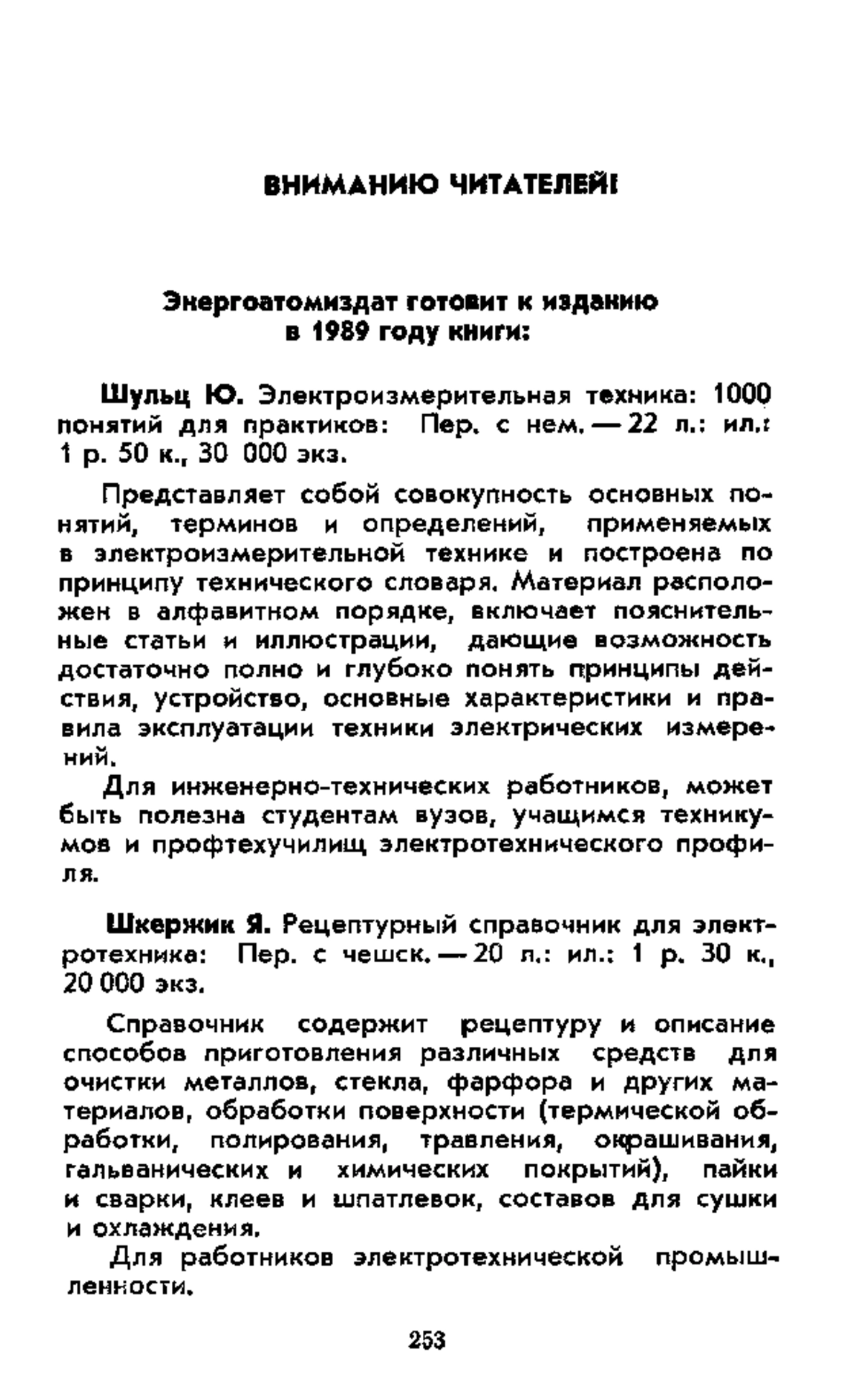 ВНИМАНИЮ ЧИТАТЕЛЕЙ!

Энергоатомиздат готовит к изданию в 1989 году книги:

Шульц Ю. Электроизмерительная техника: 1000 понятий для практиков: Пер. с нем. — 22 л.: ил.: 1 р. 50 к., 30 000 экз.

Представляет собой совокупность основных понятий, терминов и определений, применяемых в электроизмерительной технике и построена по принципу технического словаря. Материал расположен в алфавитном порядке, включает пояснительные статьи и иллюстрации, дающие возможность достаточно полно и глубоко понять принципы действия, устройство, основные характеристики и правила эксплуатации техники электрических измерений.

Для инженерно-технических работников, может быть полезна студентам вузов, учащимся техникумов и профтехучилищ электротехнического профиля.

Шкержик Я. Рецептурный справочник для электротехника: Пер. с чешск. — 20 л.: ил.: 1 р. 30 к., 20 000 экз.

Справочник содержит рецептуру и описание способов приготовления различных средств для очистки металлов, стекла, фарфора и других материалов, обработки поверхности (термической обработки, полирования, травления, окрашивания, гальванических и химических покрытий), пайки и сварки, клеев и шпатлевок, составов для сушки и охлаждения.

Для работников электротехнической промышленности.

253